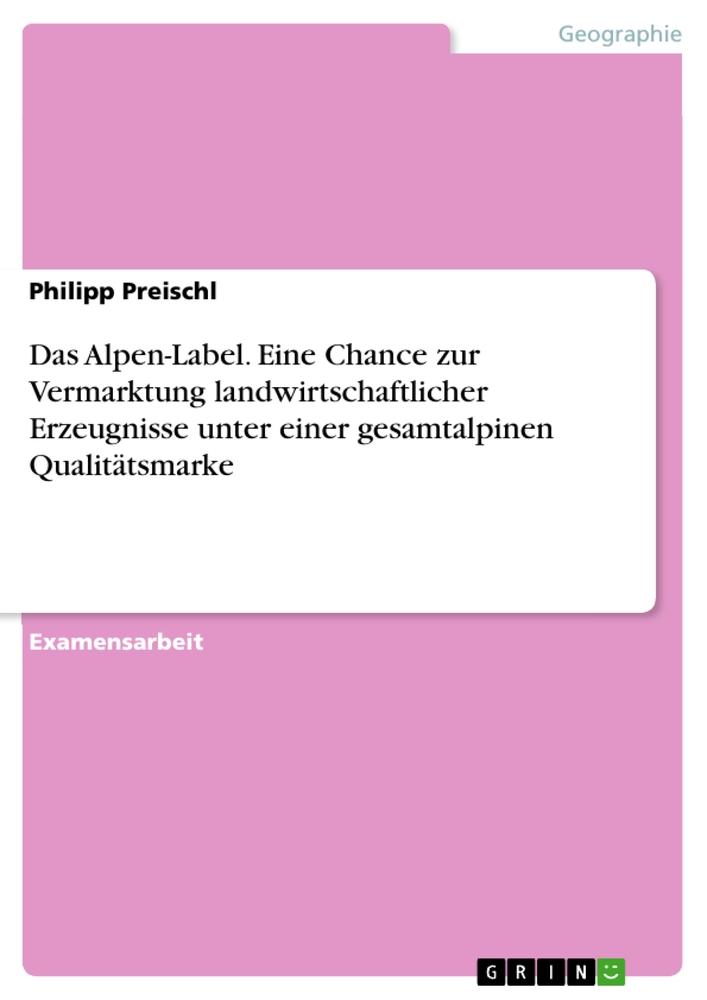 Geographie

Philipp Preischl

Das Alpen-Label. Eine Chance zur Vermarktung landwirtschaftlicher Erzeugnisse unter einer gesamtalpinen Qualitätsmarke

Examensarbeit

GRIN